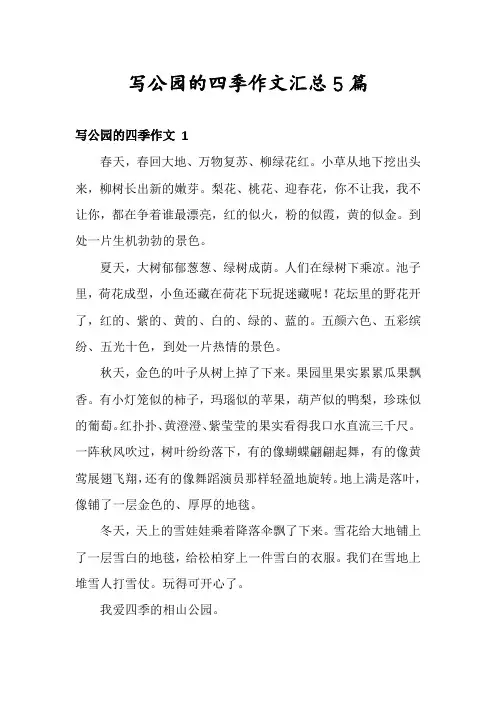 写公园的四季作文汇总5篇

写公园的四季作文 1

春天，春回大地、万物复苏、柳绿花红。小草从地下挖出头来，柳树长出新的嫩芽。梨花、桃花、迎春花，你不让我，我不让你，都在争着谁最漂亮，红的似火，粉的似霞，黄的似金。到处一片生机勃勃的景色。

夏天，大树郁郁葱葱、绿树成荫。人们在绿树下乘凉。池子里，荷花成型，小鱼还藏在荷花下玩捉迷藏呢！花坛里的野花开了，红的、紫的、黄的、白的、绿的、蓝的。五颜六色、五彩缤纷、五光十色，到处一片热情的景色。

秋天，金色的叶子从树上掉了下来。果园里果实累累瓜果飘香。有小灯笼似的柿子，玛瑙似的苹果，葫芦似的鸭梨，珍珠似的葡萄。红扑扑、黄澄澄、紫莹莹的果实看得我口水直流三千尺。一阵秋风吹过，树叶纷纷落下，有的像蝴蝶翩翩起舞，有的像黄莺展翅飞翔，还有的像舞蹈演员那样轻盈地旋转。地上满是落叶，像铺了一层金色的、厚厚的地毯。

冬天，天上的雪娃娃乘着降落伞飘了下来。雪花给大地铺上了一层雪白的地毯，给松柏穿上一件雪白的衣服。我们在雪地上堆雪人打雪仗。玩得可开心了。

我爱四季的相山公园。